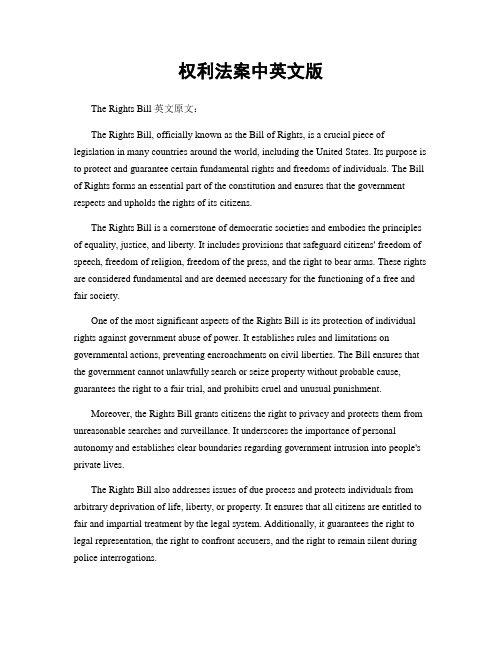 权利法案中英文版

The Rights Bill 英文原文：

The Rights Bill, officially known as the Bill of Rights, is a crucial piece of legislation in many countries around the world, including the United States. Its purpose is to protect and guarantee certain fundamental rights and freedoms of individuals. The Bill of Rights forms an essential part of the constitution and ensures that the government respects and upholds the rights of its citizens.

The Rights Bill is a cornerstone of democratic societies and embodies the principles of equality, justice, and liberty. It includes provisions that safeguard citizens' freedom of speech, freedom of religion, freedom of the press, and the right to bear arms. These rights are considered fundamental and are deemed necessary for the functioning of a free and fair society.

One of the most significant aspects of the Rights Bill is its protection of individual rights against government abuse of power. It establishes rules and limitations on governmental actions, preventing encroachments on civil liberties. The Bill ensures that the government cannot unlawfully search or seize property without probable cause, guarantees the right to a fair trial, and prohibits cruel and unusual punishment.

Moreover, the Rights Bill grants citizens the right to privacy and protects them from unreasonable searches and surveillance. It underscores the importance of personal autonomy and establishes clear boundaries regarding government intrusion into people's private lives.

The Rights Bill also addresses issues of due process and protects individuals from arbitrary deprivation of life, liberty, or property. It ensures that all citizens are entitled to fair and impartial treatment by the legal system. Additionally, it guarantees the right to legal representation, the right to confront accusers, and the right to remain silent during police interrogations.